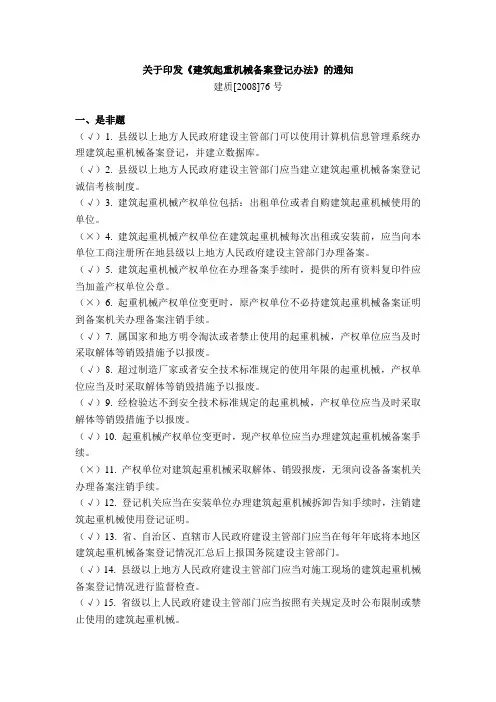 关于印发《建筑起重机械备案登记办法》的通知
建质[2008]76 号

一、是非题
（√）1. 县级以上地方人民政府建设主管部门可以使用计算机信息管理系统办理建筑起重机械备案登记，并建立数据库。
（√）2. 县级以上地方人民政府建设主管部门应当建立建筑起重机械备案登记诚信考核制度。
（√）3. 建筑起重机械产权单位包括：出租单位或者自购建筑起重机械使用的单位。
（×）4. 建筑起重机械产权单位在建筑起重机械每次出租或安装前，应当向本单位工商注册所在地县级以上地方人民政府建设主管部门办理备案。
（√）5. 建筑起重机械产权单位在办理备案手续时，提供的所有资料复印件应当加盖产权单位公章。
（×）6. 起重机械产权单位变更时，原产权单位不必持建筑起重机械备案证明到备案机关办理备案注销手续。
（√）7. 属国家和地方明令淘汰或者禁止使用的起重机械，产权单位应当及时采取解体等销毁措施予以报废。
（√）8. 超过制造厂家或者安全技术标准规定的使用年限的起重机械，产权单位应当及时采取解体等销毁措施予以报废。
（√）9. 经检验达不到安全技术标准规定的起重机械，产权单位应当及时采取解体等销毁措施予以报废。
（√）10. 起重机械产权单位变更时，现产权单位应当办理建筑起重机械备案手续。
（×）11. 产权单位对建筑起重机械采取解体、销毁报废，无须向设备备案机关办理备案注销手续。
（√）12. 登记机关应当在安装单位办理建筑起重机械拆卸告知手续时，注销建筑起重机械使用登记证明。
（√）13. 省、自治区、直辖市人民政府建设主管部门应当在每年年底将本地区建筑起重机械备案登记情况汇总后上报国务院建设主管部门。
（√）14. 县级以上地方人民政府建设主管部门应当对施工现场的建筑起重机械备案登记情况进行监督检查。
（√）15. 省级以上人民政府建设主管部门应当按照有关规定及时公布限制或禁止使用的建筑起重机械。